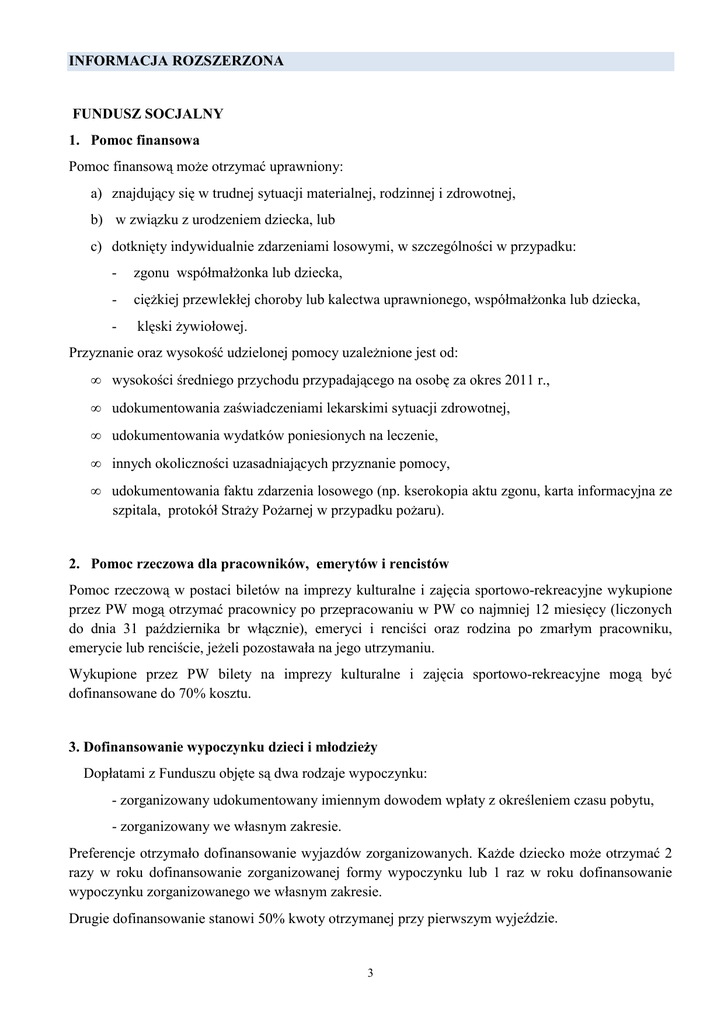 INFORMACJA ROZSZERZONA

FUNDUSZ SOCJALNY

1. Pomoc finansowa

Pomoc finansową może otrzymać uprawniony:

a) znajdujący się w trudnej sytuacji materialnej, rodzinnej i zdrowotnej,

b) w związku z urodzeniem dziecka, lub

c) dotknięty indywidualnie zdarzeniami losowymi, w szczególności w przypadku:

- zgonu współmałżonka lub dziecka,

- ciężkiej przewlekłej choroby lub kalectwa uprawnionego, współmałżonka lub dziecka,

- klęski żywiołowej.

Przyznanie oraz wysokość udzielonej pomocy uzależnione jest od:

∞ wysokości średniego przychodu przypadającego na osobę za okres 2011 r.,

∞ udokumentowania zaświadczeniami lekarskimi sytuacji zdrowotnej,

∞ udokumentowania wydatków poniesionych na leczenie,

∞ innych okoliczności uzasadniających przyznanie pomocy,

∞ udokumentowania faktu zdarzenia losowego (np. kserokopia aktu zgonu, karta informacyjna ze szpitala, protokół Straży Pożarnej w przypadku pożaru).

2. Pomoc rzeczowa dla pracowników, emerytów i rencistów

Pomoc rzeczową w postaci biletów na imprezy kulturalne i zajęcia sportowo-rekreacyjne wykupione przez PW mogą otrzymać pracownicy po przepracowaniu w PW co najmniej 12 miesięcy (liczonych do dnia 31 października br włącznie), emeryci i renciści oraz rodzina po zmarłym pracowniku, emerycie lub renciście, jeżeli pozostawała na jego utrzymaniu.

Wykupione przez PW bilety na imprezy kulturalne i zajęcia sportowo-rekreacyjne mogą być dofinansowane do 70% kosztu.

3. Dofinansowanie wypoczynku dzieci i młodzieży

Dopłatami z Funduszu objęte są dwa rodzaje wypoczynku:

- zorganizowany udokumentowany imiennym dowodem wpłaty z określeniem czasu pobytu,

- zorganizowany we własnym zakresie.

Preferencje otrzymało dofinansowanie wyjazdów zorganizowanych. Każde dziecko może otrzymać 2 razy w roku dofinansowanie zorganizowanej formy wypoczynku lub 1 raz w roku dofinansowanie wypoczynku zorganizowanego we własnym zakresie.

Drugie dofinansowanie stanowi 50% kwoty otrzymanej przy pierwszym wyjeździe.

3